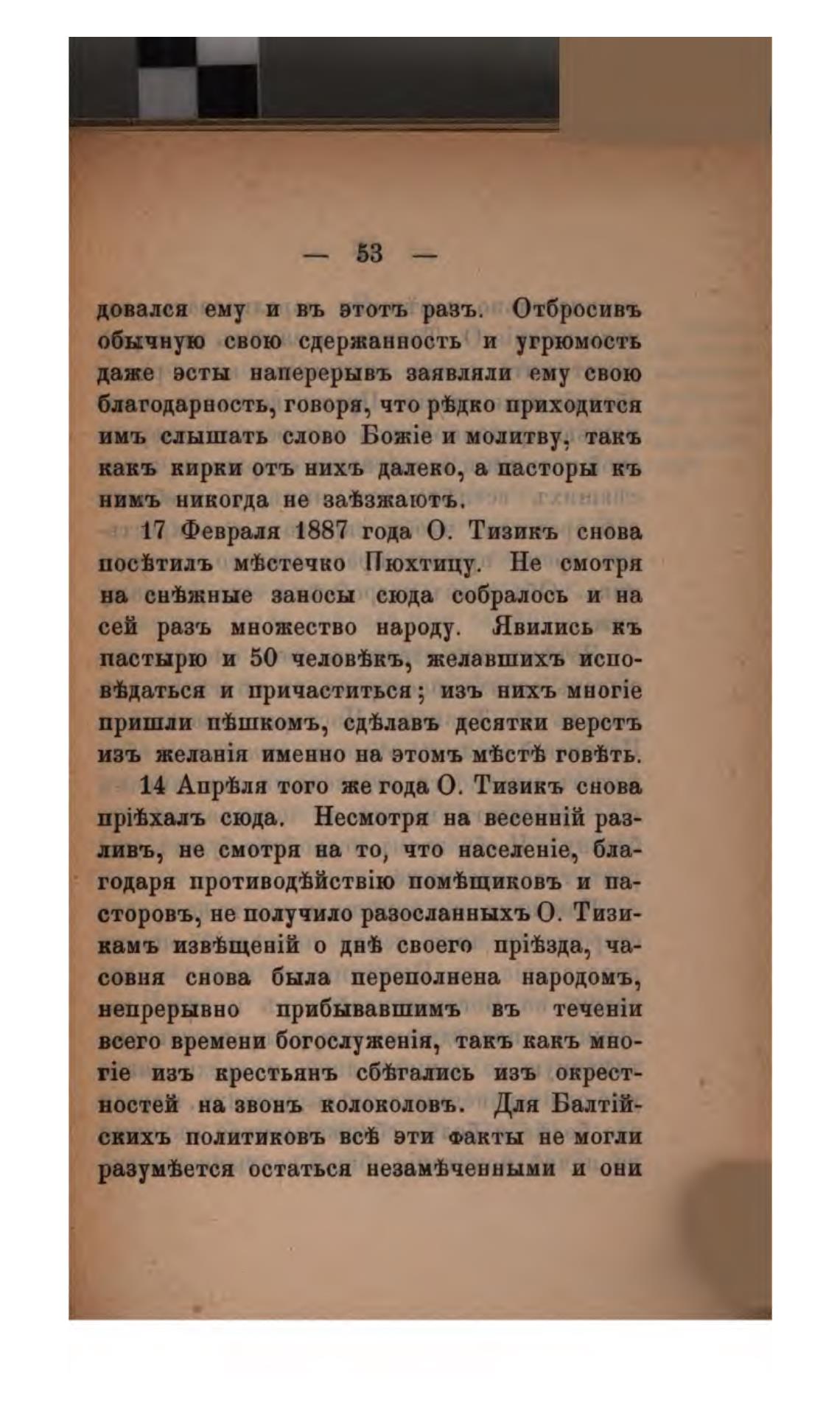 — 53 —

довался ему и въ этотъ разъ. Отбросивъ обычную свою сдержанность и угрюмость даже эсты наперерывъ заявляли ему свою благодарность, говоря, что рѣдко приходится имъ слышать слово Божіе и молитву, такъ какъ кирки отъ нихъ далеко, а пасторы къ нимъ никогда не заѣзжаютъ.

17 Февраля 1887 года О. Тизикъ снова посѣтилъ мѣстечко Пюхтицу. Не смотря на снѣжные заносы сюда собралось и на сей разъ множество народу. Явились къ пастырю и 50 человѣкъ, желавшихъ исповѣдаться и причаститься; изъ нихъ многіе пришли пѣшкомъ, сдѣлавъ десятки верстъ изъ желанія именно на этомъ мѣстѣ говѣть.

14 Апрѣля того же года О. Тизикъ снова пріѣхалъ сюда. Несмотря на весенній разливъ, не смотря на то, что населеніе, благодаря противодѣйствію помѣщиковъ и пасторовъ, не получило разосланныхъ О. Тизикамъ извѣщеній о днѣ своего пріѣзда, часовня снова была переполнена народомъ, непрерывно прибывавшимъ въ теченіи всего времени богослуженія, такъ какъ многіе изъ крестьянъ сбѣгались изъ окрестностей на звонъ колоколовъ. Для Балтійскихъ политиковъ всѣ эти факты не могли разумѣется остаться незамѣченными и они